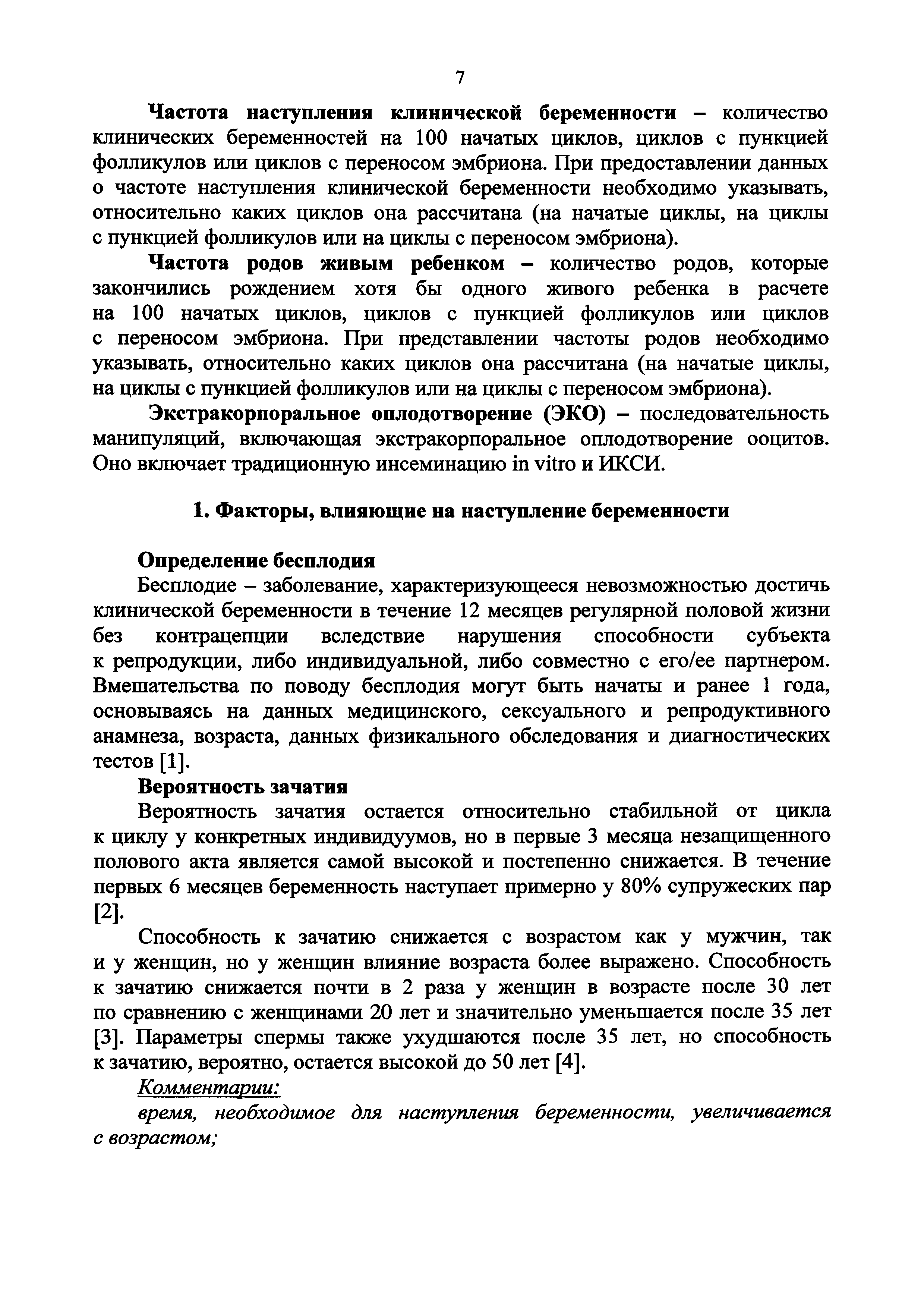 7

Частота наступления клинической беременности – количество клинических беременностей на 100 начатых циклов, циклов с пункцией фолликулов или циклов с переносом эмбриона. При предоставлении данных о частоте наступления клинической беременности необходимо указывать, относительно каких циклов она рассчитана (на начатые циклы, на циклы с пункцией фолликулов или на циклы с переносом эмбриона).

Частота родов живым ребенком – количество родов, которые закончились рождением хотя бы одного живого ребенка в расчете на 100 начатых циклов, циклов с пункцией фолликулов или циклов с переносом эмбриона. При представлении частоты родов необходимо указывать, относительно каких циклов она рассчитана (на начатые циклы, на циклы с пункцией фолликулов или на циклы с переносом эмбриона).

Экстракорпоральное оплодотворение (ЭКО) – последовательность манипуляций, включающая экстракорпоральное оплодотворение ооцитов. Оно включает традиционную инсеминацию in vitro и ИКСИ.

1. Факторы, влияющие на наступление беременности

Определение бесплодия

Бесплодие – заболевание, характеризующееся невозможностью достичь клинической беременности в течение 12 месяцев регулярной половой жизни без контрацепции вследствие нарушения способности субъекта к репродукции, либо индивидуальной, либо совместно с его/ее партнером. Вмешательства по поводу бесплодия могут быть начаты и ранее 1 года, основываясь на данных медицинского, сексуального и репродуктивного анамнеза, возраста, данных физикального обследования и диагностических тестов [1].

Вероятность зачатия

Вероятность зачатия остается относительно стабильной от цикла к циклу у конкретных индивидуумов, но в первые 3 месяца незащищенного полового акта является самой высокой и постепенно снижается. В течение первых 6 месяцев беременность наступает примерно у 80% супружеских пар [2].

Способность к зачатию снижается с возрастом как у мужчин, так и у женщин, но у женщин влияние возраста более выражено. Способность к зачатию снижается почти в 2 раза у женщин в возрасте после 30 лет по сравнению с женщинами 20 лет и значительно уменьшается после 35 лет [3]. Параметры спермы также ухудшаются после 35 лет, но способность к зачатию, вероятно, остается высокой до 50 лет [4].

Комментарии:

время, необходимое для наступления беременности, увеличивается с возрастом;